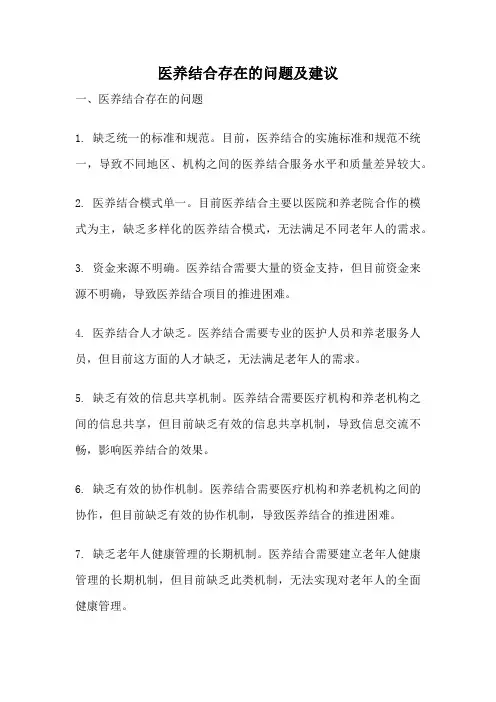 医养结合存在的问题及建议

一、医养结合存在的问题

1. 缺乏统一的标准和规范。目前，医养结合的实施标准和规范不统一，导致不同地区、机构之间的医养结合服务水平和质量差异较大。

2. 医养结合模式单一。目前医养结合主要以医院和养老院合作的模式为主，缺乏多样化的医养结合模式，无法满足不同老年人的需求。

3. 资金来源不明确。医养结合需要大量的资金支持，但目前资金来源不明确，导致医养结合项目的推进困难。

4. 医养结合人才缺乏。医养结合需要专业的医护人员和养老服务人员，但目前这方面的人才缺乏，无法满足老年人的需求。

5. 缺乏有效的信息共享机制。医养结合需要医疗机构和养老机构之间的信息共享，但目前缺乏有效的信息共享机制，导致信息交流不畅，影响医养结合的效果。

6. 缺乏有效的协作机制。医养结合需要医疗机构和养老机构之间的协作，但目前缺乏有效的协作机制，导致医养结合的推进困难。

7. 缺乏老年人健康管理的长期机制。医养结合需要建立老年人健康管理的长期机制，但目前缺乏此类机制，无法实现对老年人的全面健康管理。